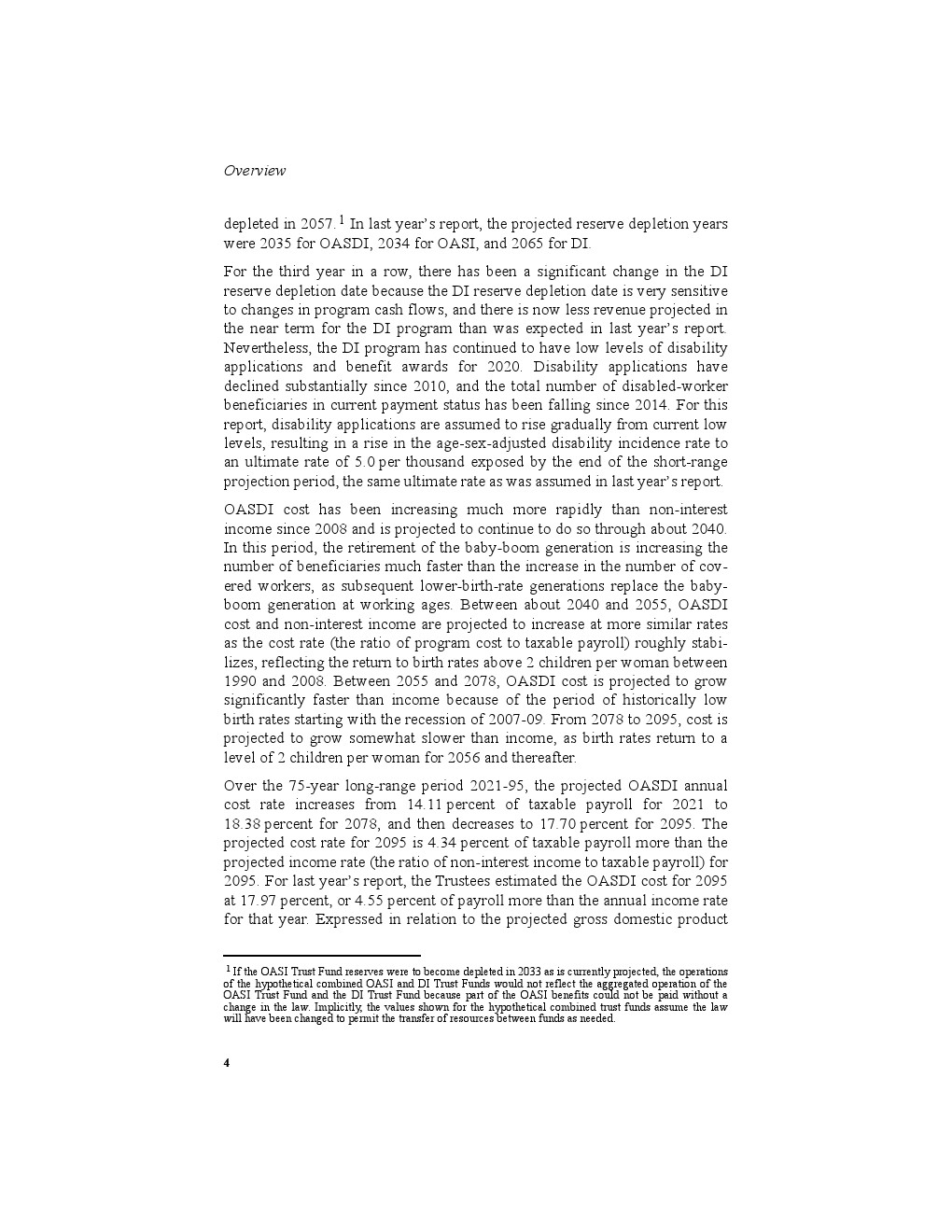 Overview

depleted in 2057.$^1$ In last year's report, the projected reserve depletion years were 2035 for OASDI, 2034 for OASI, and 2065 for DI.

For the third year in a row, there has been a significant change in the DI reserve depletion date because the DI reserve depletion date is very sensitive to changes in program cash flows, and there is now less revenue projected in the near term for the DI program than was expected in last year's report. Nevertheless, the DI program has continued to have low levels of disability applications and benefit awards for 2020. Disability applications have declined substantially since 2010, and the total number of disabled-worker beneficiaries in current payment status has been falling since 2014. For this report, disability applications are assumed to rise gradually from current low levels, resulting in a rise in the age-sex-adjusted disability incidence rate to an ultimate rate of 5.0 per thousand exposed by the end of the short-range projection period, the same ultimate rate as was assumed in last year's report.

OASDI cost has been increasing much more rapidly than non-interest income since 2008 and is projected to continue to do so through about 2040. In this period, the retirement of the baby-boom generation is increasing the number of beneficiaries much faster than the increase in the number of covered workers, as subsequent lower-birth-rate generations replace the baby-boom generation at working ages. Between about 2040 and 2055, OASDI cost and non-interest income are projected to increase at more similar rates as the cost rate (the ratio of program cost to taxable payroll) roughly stabilizes, reflecting the return to birth rates above 2 children per woman between 1990 and 2008. Between 2055 and 2078, OASDI cost is projected to grow significantly faster than income because of the period of historically low birth rates starting with the recession of 2007-09. From 2078 to 2095, cost is projected to grow somewhat slower than income, as birth rates return to a level of 2 children per woman for 2056 and thereafter.

Over the 75-year long-range period 2021-95, the projected OASDI annual cost rate increases from 14.11 percent of taxable payroll for 2021 to 18.38 percent for 2078, and then decreases to 17.70 percent for 2095. The projected cost rate for 2095 is 4.34 percent of taxable payroll more than the projected income rate (the ratio of non-interest income to taxable payroll) for 2095. For last year's report, the Trustees estimated the OASDI cost for 2095 at 17.97 percent, or 4.55 percent of payroll more than the annual income rate for that year. Expressed in relation to the projected gross domestic product

$^1$ If the OASI Trust Fund reserves were to become depleted in 2033 as is currently projected, the operations of the hypothetical combined OASI and DI Trust Funds would not reflect the aggregated operation of the OASI Trust Fund and the DI Trust Fund because part of the OASI benefits could not be paid without a change in the law. Implicitly, the values shown for the hypothetical combined trust funds assume the law will have been changed to permit the transfer of resources between funds as needed.

4